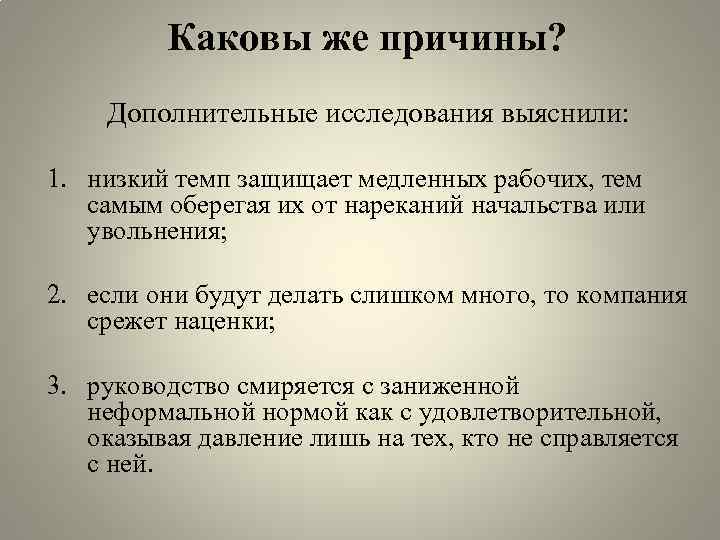 Каковы же причины?

Дополнительные исследования выяснили:

1. низкий темп защищает медленных рабочих, тем самым оберегая их от нареканий начальства или увольнения;

2. если они будут делать слишком много, то компания срежет наценки;

3. руководство смиряется с заниженной неформальной нормой как с удовлетворительной, оказывая давление лишь на тех, кто не справляется с ней.